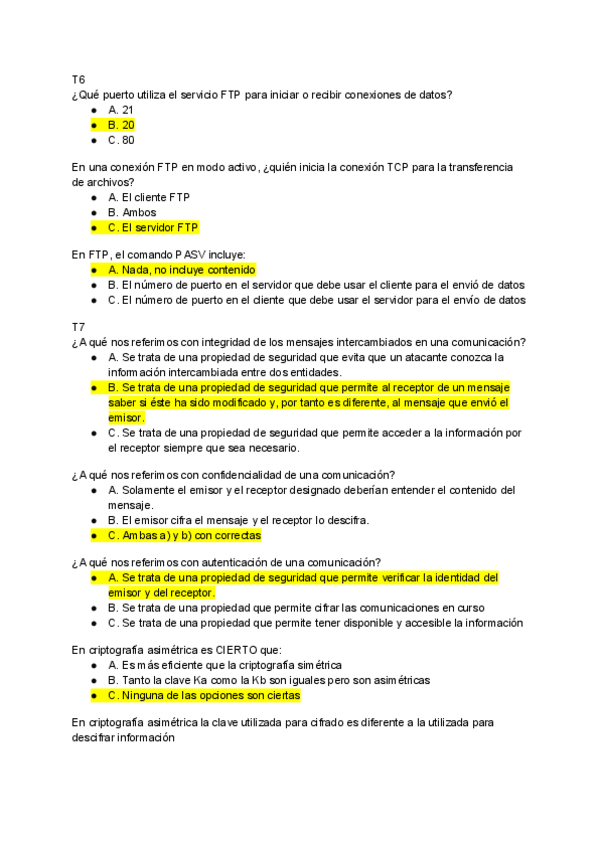 T6
¿Qué puerto utiliza el servicio FTP para iniciar o recibir conexiones de datos?
● A. 21
● B. 20
● C. 80

En una conexión FTP en modo activo, ¿quién inicia la conexión TCP para la transferencia de archivos?
● A. El cliente FTP
● B. Ambos
● C. El servidor FTP

En FTP, el comando PASV incluye:
● A. Nada, no incluye contenido
● B. El número de puerto en el servidor que debe usar el cliente para el envió de datos
● C. El número de puerto en el cliente que debe usar el servidor para el envío de datos

T7
¿A qué nos referimos con integridad de los mensajes intercambiados en una comunicación?
● A. Se trata de una propiedad de seguridad que evita que un atacante conozca la información intercambiada entre dos entidades.
● B. Se trata de una propiedad de seguridad que permite al receptor de un mensaje saber si éste ha sido modificado y, por tanto es diferente, al mensaje que envió el emisor.
● C. Se trata de una propiedad de seguridad que permite acceder a la información por el receptor siempre que sea necesario.

¿A qué nos referimos con confidencialidad de una comunicación?
● A. Solamente el emisor y el receptor designado deberían entender el contenido del mensaje.
● B. El emisor cifra el mensaje y el receptor lo descifra.
● C. Ambas a) y b) con correctas

¿A qué nos referimos con autenticación de una comunicación?
● A. Se trata de una propiedad de seguridad que permite verificar la identidad del emisor y del receptor.
● B. Se trata de una propiedad que permite cifrar las comunicaciones en curso
● C. Se trata de una propiedad que permite tener disponible y accesible la información

En criptografía asimétrica es CIERTO que:
● A. Es más eficiente que la criptografía simétrica
● B. Tanto la clave Ka como la Kb son iguales pero son asimétricas
● C. Ninguna de las opciones son ciertas

En criptografía asimétrica la clave utilizada para cifrado es diferente a la utilizada para descifrar información